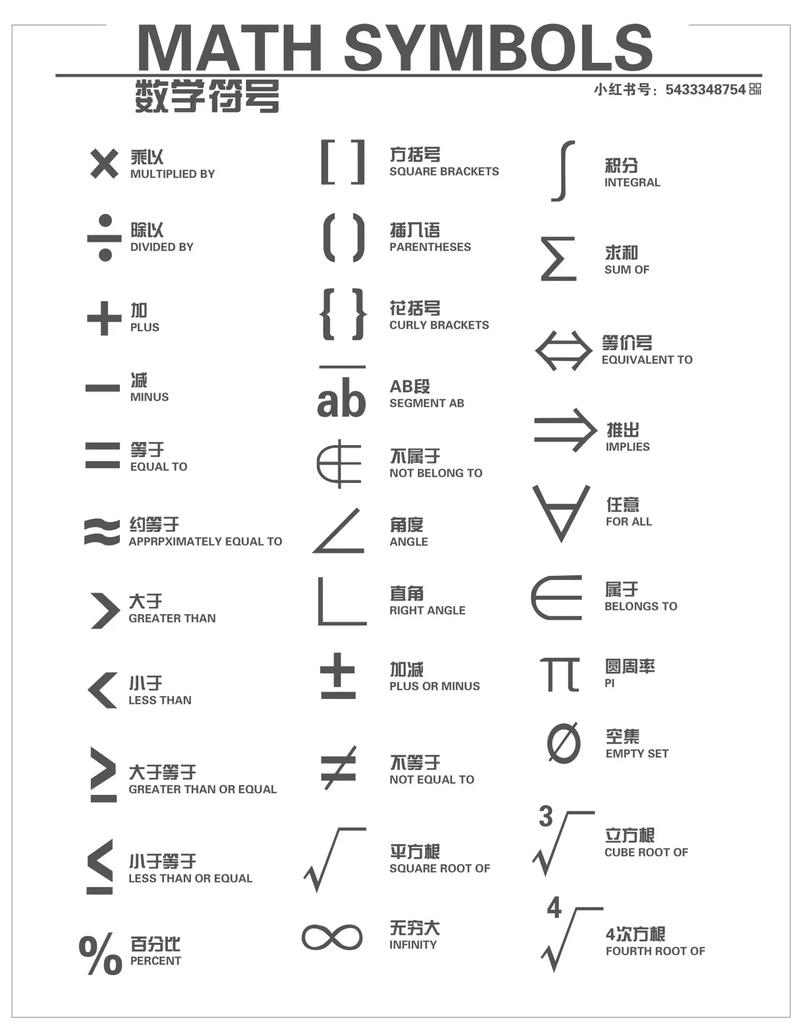 MATH SYMBOLS
数学符号
小红书号：5433348754

$\times$ 乘以
MULTIPLIED BY

$\div$ 除以
DIVIDED BY

$+$ 加
PLUS

$-$ 减
MINUS

$=$ 等于
EQUAL TO

$\approx$ 约等于
APPRPXIMATELY EQUAL TO

$>$ 大于
GREATER THAN

$<$ 小于
LESS THAN

$\geq$ 大于等于
GREATER THAN OR EQUAL

$\leq$ 小于等于
LESS THAN OR EQUAL

$\%$ 百分比
PERCENT

$[\ ]$ 方括号
SQUARE BRACKETS

$(\ )$ 插入语
PARENTHESES

$\{\ \}$ 花括号
CURLY BRACKETS

$\overline{ab}$ AB段
SEGMENT AB

$\notin$ 不属于
NOT BELONG TO

$\angle$ 角度
ANGLE

$\llcorner$ 直角
RIGHT ANGLE

$\pm$ 加减
PLUS OR MINUS

$\neq$ 不等于
NOT EQUAL TO

$\sqrt{\ }$ 平方根
SQUARE ROOT OF

$\infty$ 无穷大
INFINITY

$\int$ 积分
INTEGRAL

$\sum$ 求和
SUM OF

$\Leftrightarrow$ 等价号
EQUIVALENT TO

$\Rightarrow$ 推出
IMPLIES

$\forall$ 任意
FOR ALL

$\in$ 属于
BELONGS TO

$\pi$ 圆周率
PI

$\emptyset$ 空集
EMPTY SET

$\sqrt[3]{\ }$ 立方根
CUBE ROOT OF

$\sqrt[4]{\ }$ 4次方根
FOURTH ROOT OF